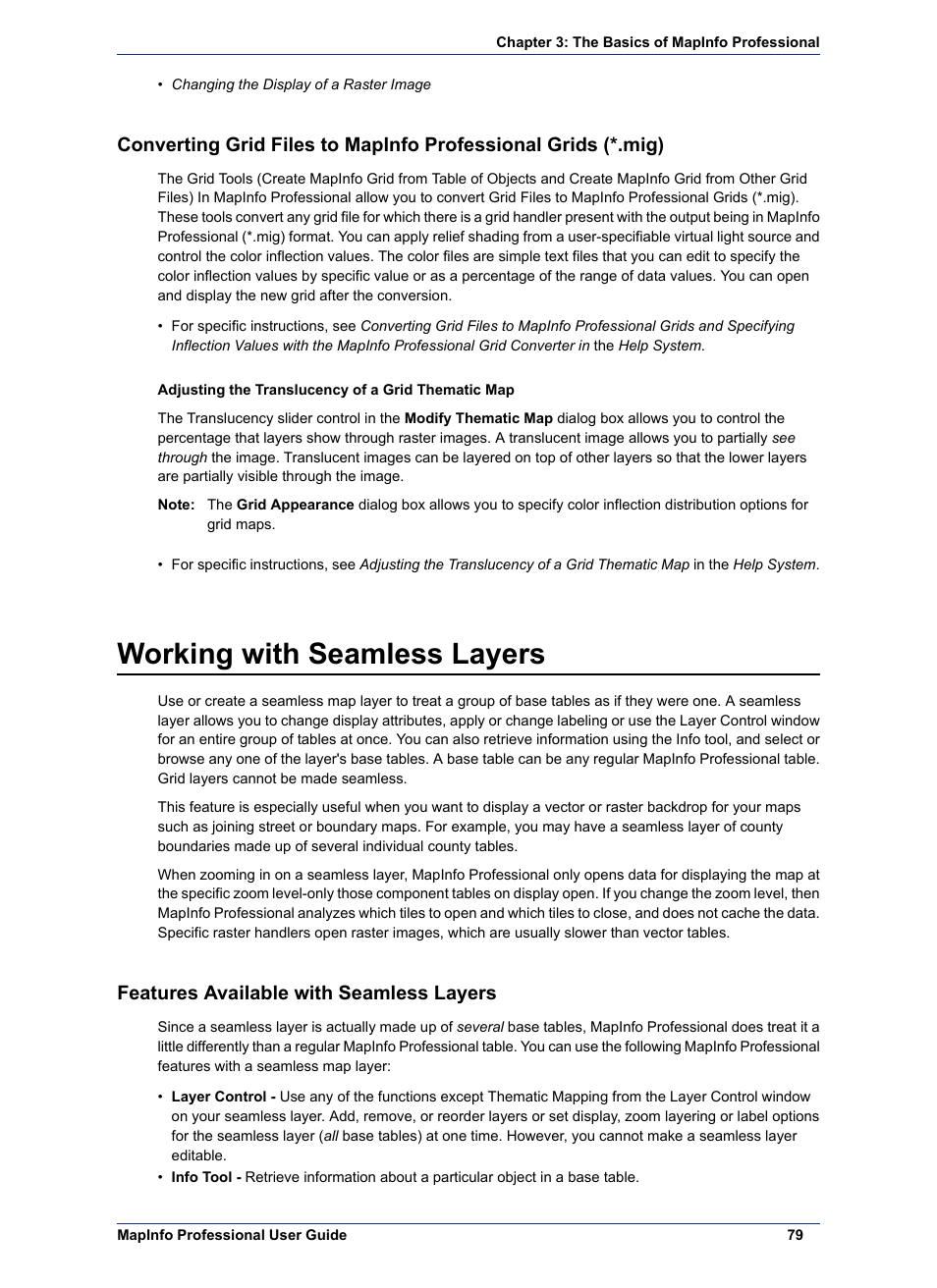 Chapter 3: The Basics of MapInfo Professional

• Changing the Display of a Raster Image

Converting Grid Files to MapInfo Professional Grids (*.mig)

The Grid Tools (Create MapInfo Grid from Table of Objects and Create MapInfo Grid from Other Grid Files) In MapInfo Professional allow you to convert Grid Files to MapInfo Professional Grids (*.mig). These tools convert any grid file for which there is a grid handler present with the output being in MapInfo Professional (*.mig) format. You can apply relief shading from a user-specifiable virtual light source and control the color inflection values. The color files are simple text files that you can edit to specify the color inflection values by specific value or as a percentage of the range of data values. You can open and display the new grid after the conversion.

• For specific instructions, see Converting Grid Files to MapInfo Professional Grids and Specifying Inflection Values with the MapInfo Professional Grid Converter in the Help System.

Adjusting the Translucency of a Grid Thematic Map

The Translucency slider control in the Modify Thematic Map dialog box allows you to control the percentage that layers show through raster images. A translucent image allows you to partially see through the image. Translucent images can be layered on top of other layers so that the lower layers are partially visible through the image.

Note: The Grid Appearance dialog box allows you to specify color inflection distribution options for grid maps.

• For specific instructions, see Adjusting the Translucency of a Grid Thematic Map in the Help System.

Working with Seamless Layers

Use or create a seamless map layer to treat a group of base tables as if they were one. A seamless layer allows you to change display attributes, apply or change labeling or use the Layer Control window for an entire group of tables at once. You can also retrieve information using the Info tool, and select or browse any one of the layer's base tables. A base table can be any regular MapInfo Professional table. Grid layers cannot be made seamless.

This feature is especially useful when you want to display a vector or raster backdrop for your maps such as joining street or boundary maps. For example, you may have a seamless layer of county boundaries made up of several individual county tables.

When zooming in on a seamless layer, MapInfo Professional only opens data for displaying the map at the specific zoom level-only those component tables on display open. If you change the zoom level, then MapInfo Professional analyzes which tiles to open and which tiles to close, and does not cache the data. Specific raster handlers open raster images, which are usually slower than vector tables.

Features Available with Seamless Layers

Since a seamless layer is actually made up of several base tables, MapInfo Professional does treat it a little differently than a regular MapInfo Professional table. You can use the following MapInfo Professional features with a seamless map layer:

• Layer Control - Use any of the functions except Thematic Mapping from the Layer Control window on your seamless layer. Add, remove, or reorder layers or set display, zoom layering or label options for the seamless layer (all base tables) at one time. However, you cannot make a seamless layer editable.
• Info Tool - Retrieve information about a particular object in a base table.

MapInfo Professional User Guide 79